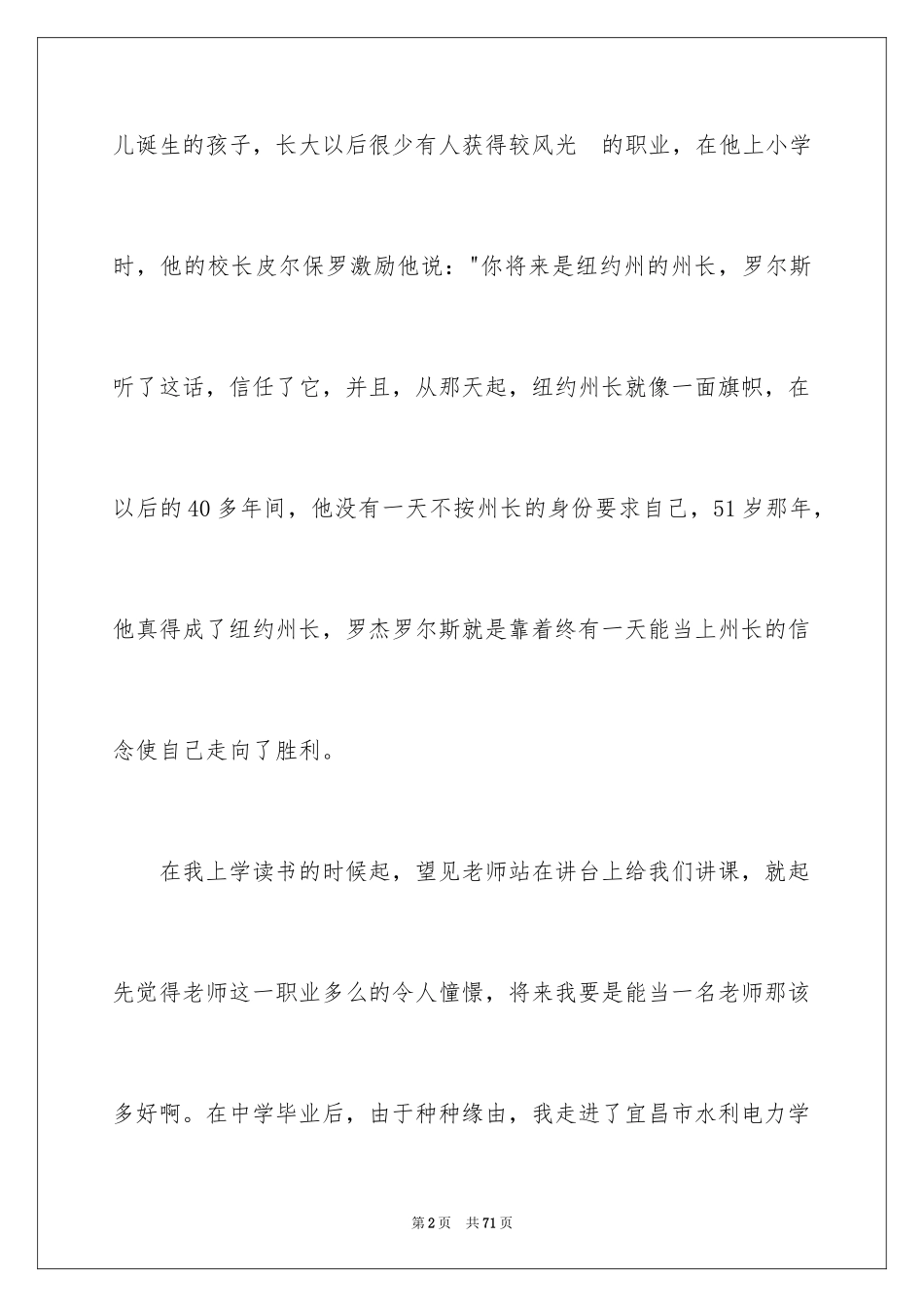 儿诞生的孩子，长大以后很少有人获得较风光 的职业，在他上小学时，他的校长皮尔保罗激励他说："你将来是纽约州的州长，罗尔斯听了这话，信任了它，并且，从那天起，纽约州长就像一面旗帜，在以后的40多年间，他没有一天不按州长的身份要求自己，51岁那年，他真得成了纽约州长，罗杰罗尔斯就是靠着终有一天能当上州长的信念使自己走向了胜利。

在我上学读书的时候起，望见老师站在讲台上给我们讲课，就起先觉得老师这一职业多么的令人憧憬，将来我要是能当一名老师那该多好啊。在中学毕业后，由于种种缘由，我走进了宜昌市水利电力学

第2页 共71页